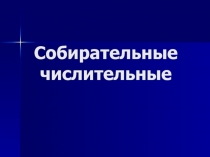 Собирательные числительные